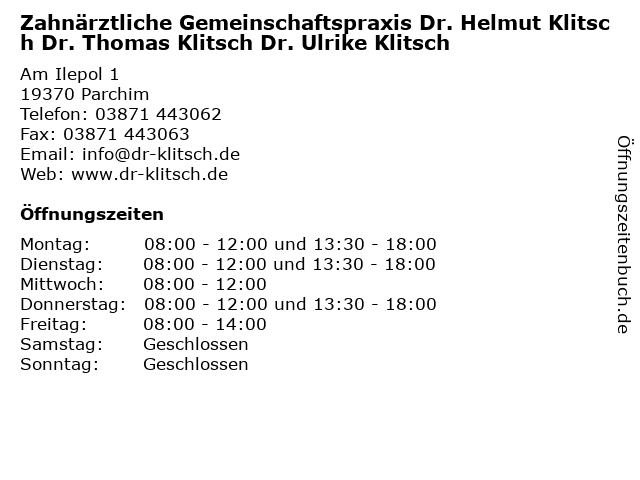 Zahnärztliche Gemeinschaftspraxis Dr. Helmut Klitsch Dr. Thomas Klitsch Dr. Ulrike Klitsch

Am Ilepol 1
19370 Parchim
Telefon: 03871 443062
Fax: 03871 443063
Email: info@dr-klitsch.de
Web: www.dr-klitsch.de

Öffnungszeiten

| | |
|---|---|
| Montag: | 08:00 - 12:00 und 13:30 - 18:00 |
| Dienstag: | 08:00 - 12:00 und 13:30 - 18:00 |
| Mittwoch: | 08:00 - 12:00 |
| Donnerstag: | 08:00 - 12:00 und 13:30 - 18:00 |
| Freitag: | 08:00 - 14:00 |
| Samstag: | Geschlossen |
| Sonntag: | Geschlossen |

Öffnungszeitenbuch.de